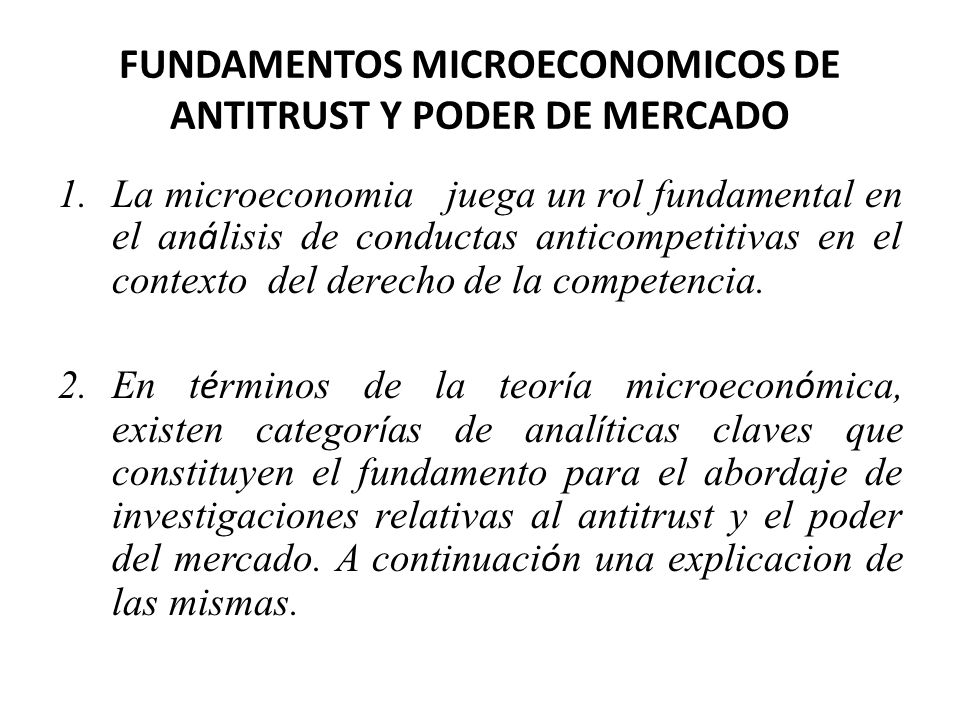 FUNDAMENTOS MICROECONOMICOS DE ANTITRUST Y PODER DE MERCADO

1. La microeconomia juega un rol fundamental en el análisis de conductas anticompetitivas en el contexto del derecho de la competencia.

2. En términos de la teoría microeconómica, existen categorías de analíticas claves que constituyen el fundamento para el abordaje de investigaciones relativas al antitrust y el poder del mercado. A continuación una explicacion de las mismas.